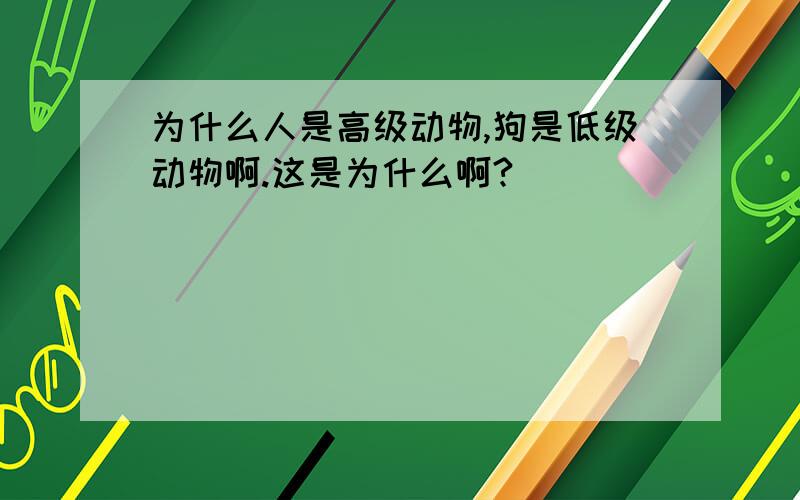 为什么人是高级动物,狗是低级动物啊.这是为什么啊?